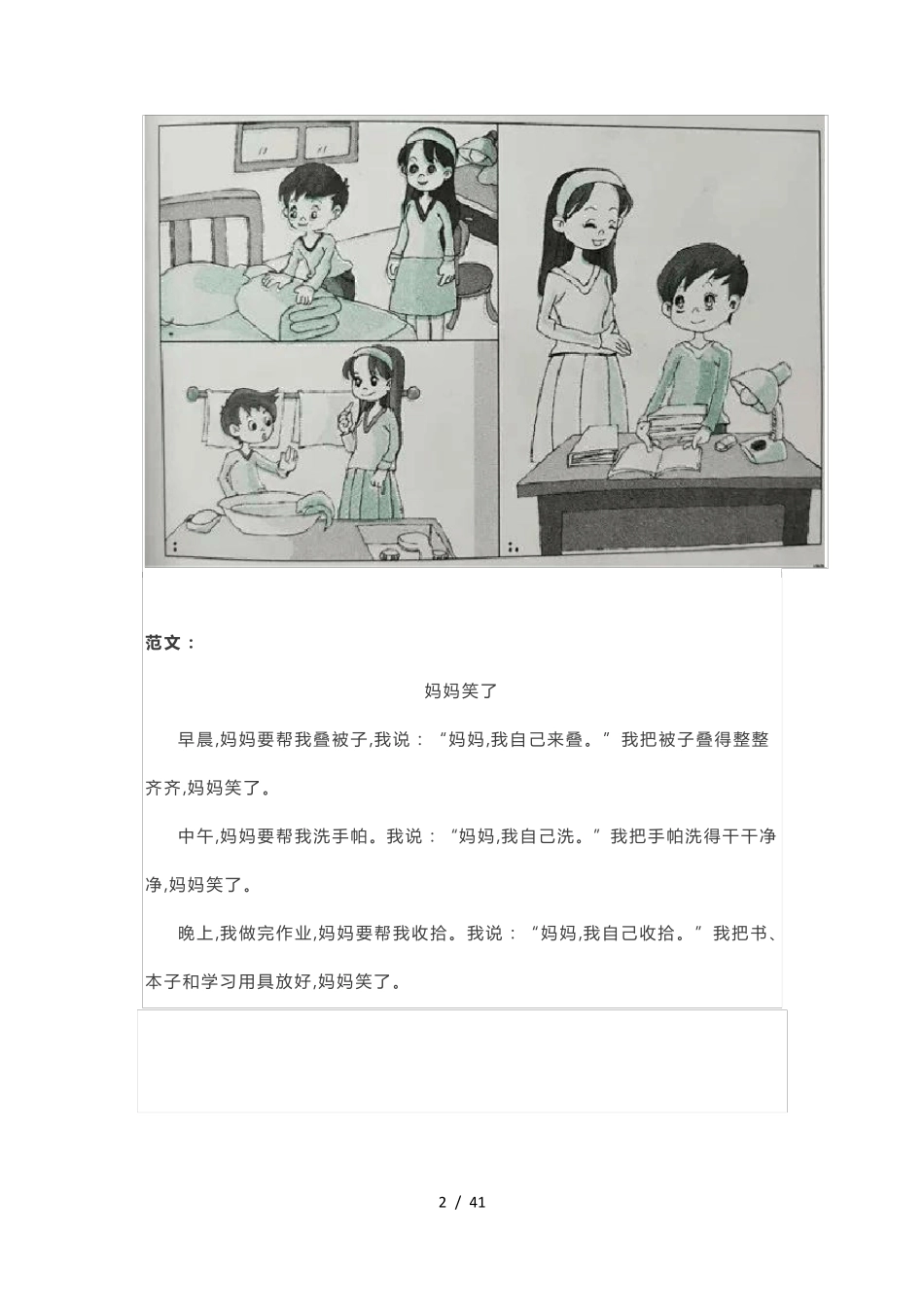 范文：

妈妈笑了

早晨,妈妈要帮我叠被子,我说：“妈妈,我自己来叠。”我把被子叠得整整齐齐,妈妈笑了。

中午,妈妈要帮我洗手帕。我说：“妈妈,我自己洗。”我把手帕洗得干干净净,妈妈笑了。

晚上,我做完作业,妈妈要帮我收拾。我说：“妈妈,我自己收拾。”我把书、本子和学习用具放好,妈妈笑了。

2 / 41